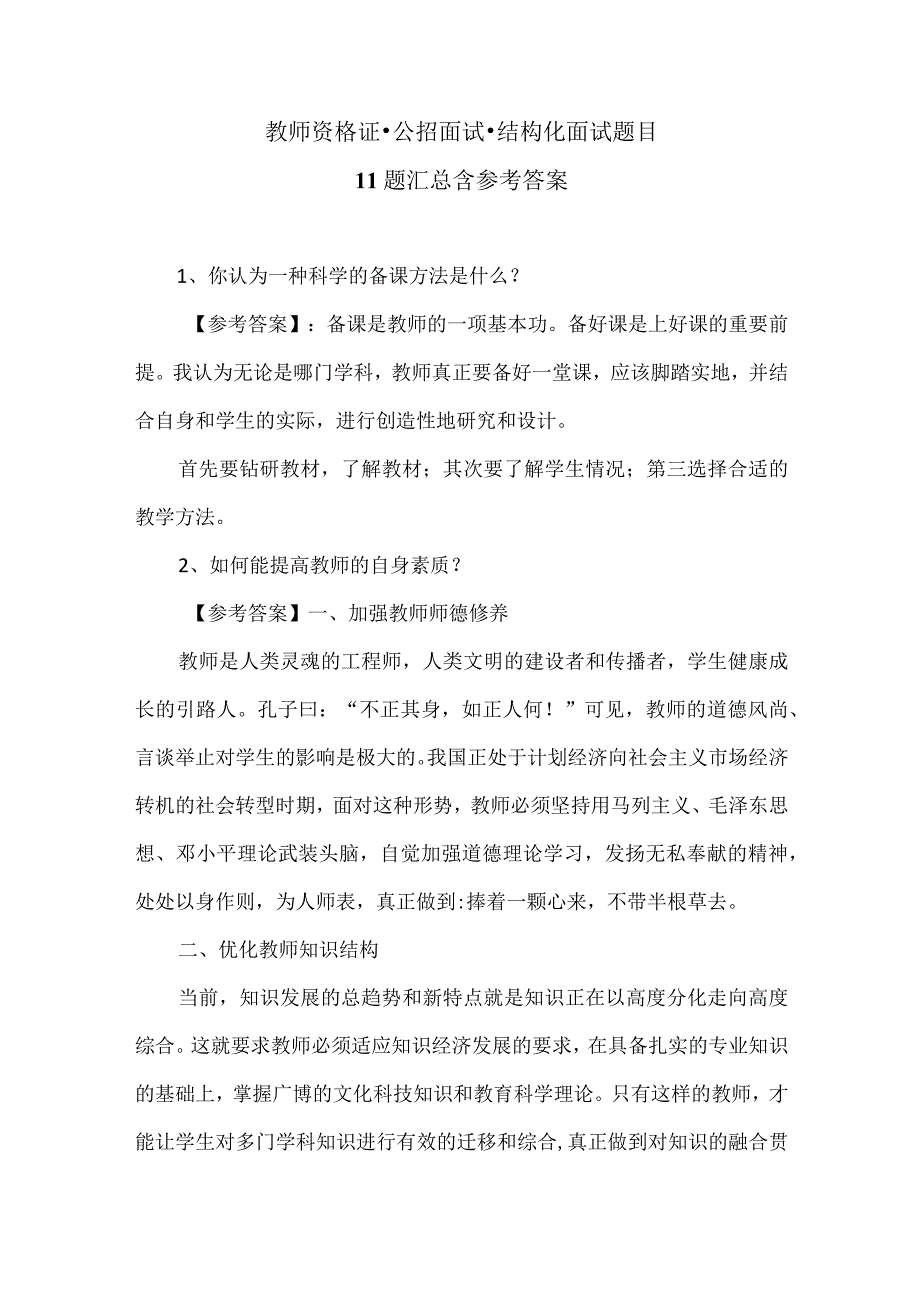 教师资格证•公招面试•结构化面试题目

11题汇总含参考答案

1、你认为一种科学的备课方法是什么？

【参考答案】：备课是教师的一项基本功。备好课是上好课的重要前提。我认为无论是哪门学科，教师真正要备好一堂课，应该脚踏实地，并结合自身和学生的实际，进行创造性地研究和设计。

首先要钻研教材，了解教材；其次要了解学生情况；第三选择合适的教学方法。

2、如何能提高教师的自身素质？

【参考答案】一、加强教师师德修养

教师是人类灵魂的工程师，人类文明的建设者和传播者，学生健康成长的引路人。孔子曰：“不正其身，如正人何！”可见，教师的道德风尚、言谈举止对学生的影响是极大的。我国正处于计划经济向社会主义市场经济转机的社会转型时期，面对这种形势，教师必须坚持用马列主义、毛泽东思想、邓小平理论武装头脑，自觉加强道德理论学习，发扬无私奉献的精神，处处以身作则，为人师表，真正做到:捧着一颗心来，不带半根草去。

二、优化教师知识结构

当前，知识发展的总趋势和新特点就是知识正在以高度分化走向高度综合。这就要求教师必须适应知识经济发展的要求，在具备扎实的专业知识的基础上，掌握广博的文化科技知识和教育科学理论。只有这样的教师，才能让学生对多门学科知识进行有效的迁移和综合,真正做到对知识的融合贯